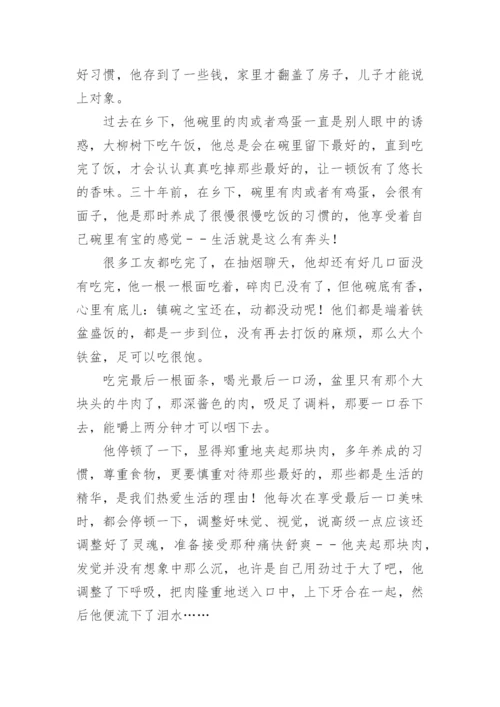 好习惯，他存到了一些钱，家里才翻盖了房子，儿子才能说上对象。

过去在乡下，他碗里的肉或者鸡蛋一直是别人眼中的诱惑，大柳树下吃午饭，他总是会在碗里留下最好的，直到吃完了饭，才会认认真真吃掉那些最好的，让一顿饭有了悠长的香味。三十年前，在乡下，碗里有肉或者有鸡蛋，会很有面子，他是那时养成了很慢很慢吃饭的习惯的，他享受着自己碗里有宝的感觉－－生活就是这么有奔头！

很多工友都吃完了，在抽烟聊天，他却还有好几口面没有吃完，他一根一根面吃着，碎肉已没有了，但他碗底有香，心里有底儿：镇碗之宝还在，动都没动呢！他们都是端着铁盆盛饭的，都是一步到位，没有再去打饭的麻烦，那么大个铁盆，足可以吃很饱。

吃完最后一根面条，喝光最后一口汤，盆里只有那个大块头的牛肉了，那深酱色的肉，吸足了调料，那要一口吞下去，能嚼上两分钟才可以咽下去。

他停顿了一下，显得郑重地夹起那块肉，多年养成的习惯，尊重食物，更要慎重对待那些最好的，那些都是生活的精华，是我们热爱生活的理由！他每次在享受最后一口美味时，都会停顿一下，调整好味觉、视觉，说高级一点应该还调整好了灵魂，准备接受那种痛快舒爽－－他夹起那块肉，发觉并没有想象中那么沉，也许是自己用劲过于大了吧，他调整了下呼吸，把肉隆重地送入口中，上下牙合在一起，然后他便流下了泪水……